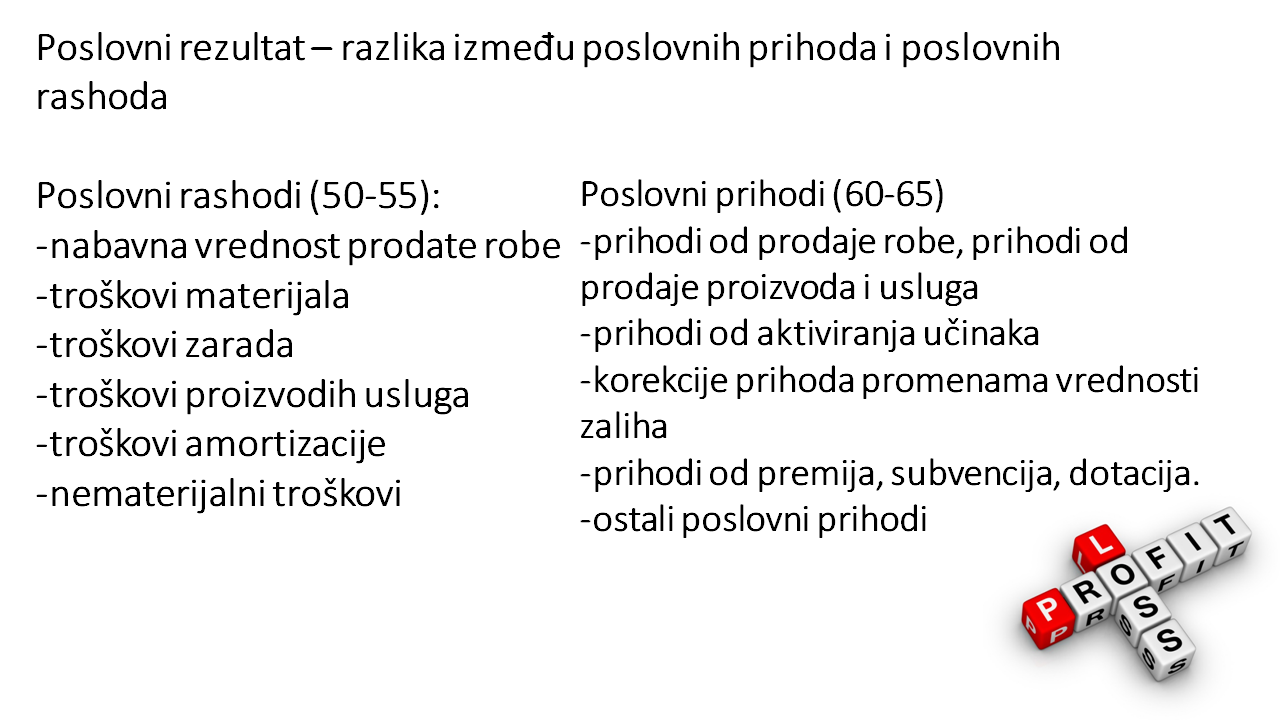 Poslovni rezultat – razlika između poslovnih prihoda i poslovnih rashoda

Poslovni rashodi (50-55):
-nabavna vrednost prodate robe
-troškovi materijala
-troškovi zarada
-troškovi proizvodih usluga
-troškovi amortizacije
-nematerijalni troškovi

Poslovni prihodi (60-65)
-prihodi od prodaje robe, prihodi od prodaje proizvoda i usluga
-prihodi od aktiviranja učinaka
-korekcije prihoda promenama vrednosti zaliha
-prihodi od premija, subvencija, dotacija.
-ostali poslovni prihodi

PROFIT
LOSS